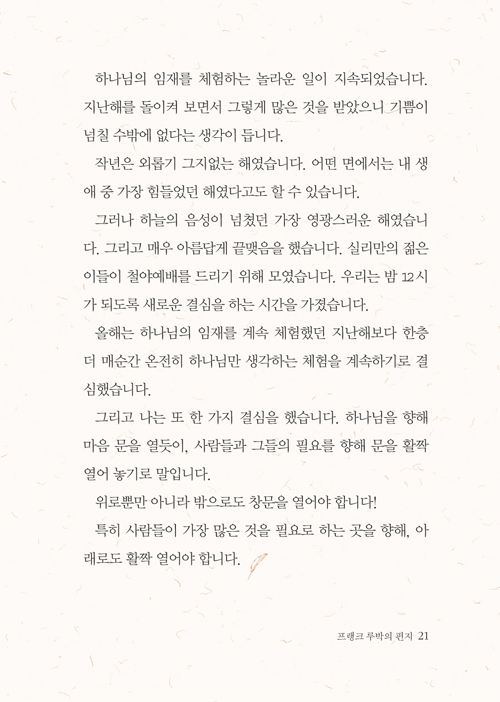 하나님의 임재를 체험하는 놀라운 일이 지속되었습니다. 지난해를 돌이켜 보면서 그렇게 많은 것을 받았으니 기쁨이 넘칠 수밖에 없다는 생각이 듭니다.

작년은 외롭기 그지없는 해였습니다. 어떤 면에서는 내 생애 중 가장 힘들었던 해였다고도 할 수 있습니다.

그러나 하늘의 음성이 넘쳤던 가장 영광스러운 해였습니다. 그리고 매우 아름답게 끝맺음을 했습니다. 실리만의 젊은이들이 철야예배를 드리기 위해 모였습니다. 우리는 밤 12시가 되도록 새로운 결심을 하는 시간을 가졌습니다.

올해는 하나님의 임재를 계속 체험했던 지난해보다 한층 더 매순간 온전히 하나님만 생각하는 체험을 계속하기로 결심했습니다.

그리고 나는 또 한 가지 결심을 했습니다. 하나님을 향해 마음 문을 열듯이, 사람들과 그들의 필요를 향해 문을 활짝 열어 놓기로 말입니다.

위로뿐만 아니라 밖으로도 창문을 열어야 합니다!

특히 사람들이 가장 많은 것을 필요로 하는 곳을 향해, 아래로도 활짝 열어야 합니다.

프랭크 루박의 편지 21